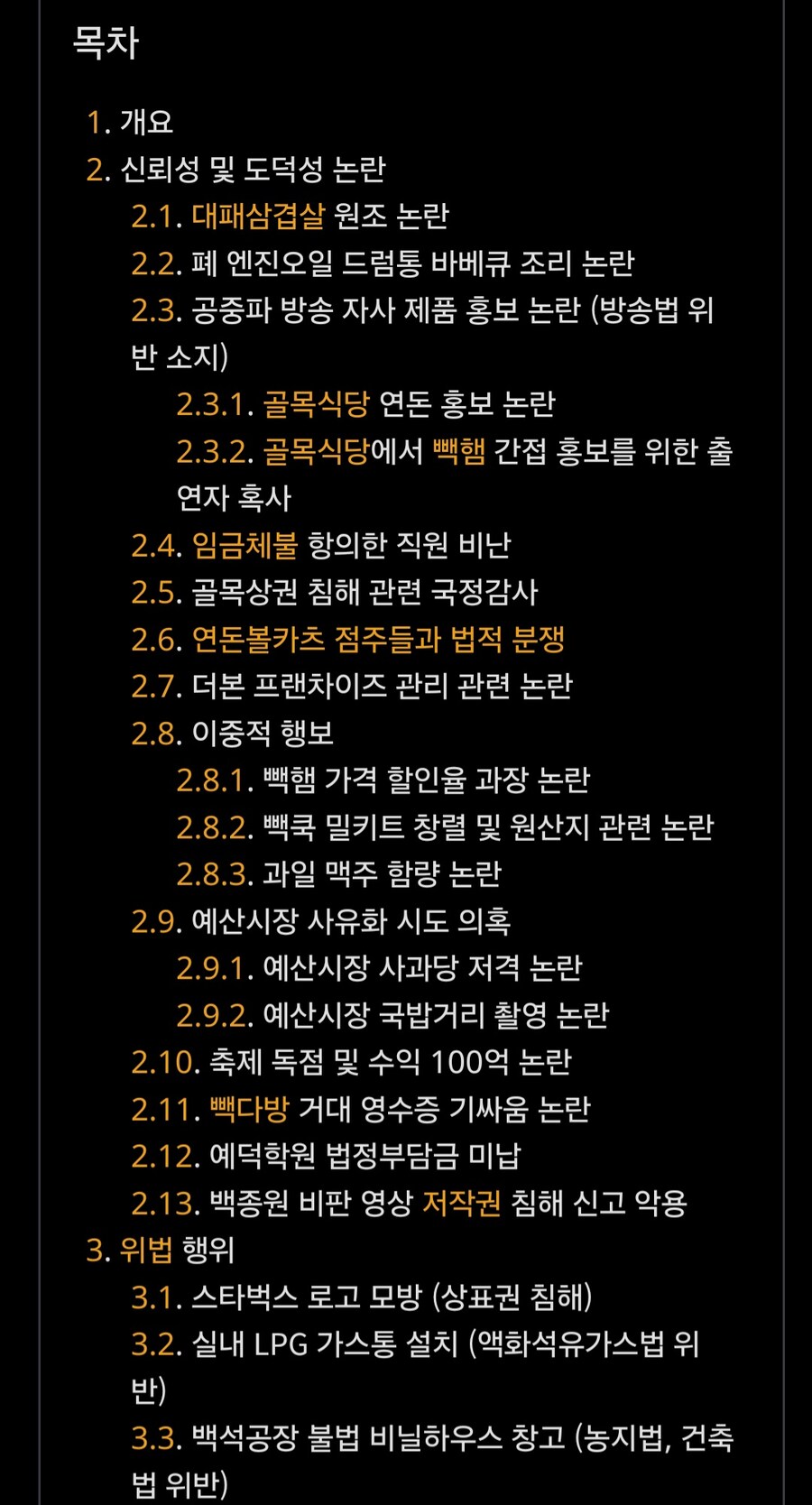 목차

1. 개요
2. 신뢰성 및 도덕성 논란
2.1. 대패삼겹살 원조 논란
2.2. 폐 엔진오일 드럼통 바베큐 조리 논란
2.3. 공중파 방송 자사 제품 홍보 논란 (방송법 위반 소지)
2.3.1. 골목식당 연돈 홍보 논란
2.3.2. 골목식당에서 빽햄 간접 홍보를 위한 출연자 혹사
2.4. 임금체불 항의한 직원 비난
2.5. 골목상권 침해 관련 국정감사
2.6. 연돈볼카츠 점주들과 법적 분쟁
2.7. 더본 프랜차이즈 관리 관련 논란
2.8. 이중적 행보
2.8.1. 빽햄 가격 할인율 과장 논란
2.8.2. 빽쿡 밀키트 창렬 및 원산지 관련 논란
2.8.3. 과일 맥주 함량 논란
2.9. 예산시장 사유화 시도 의혹
2.9.1. 예산시장 사과당 저격 논란
2.9.2. 예산시장 국밥거리 촬영 논란
2.10. 축제 독점 및 수익 100억 논란
2.11. 빽다방 거대 영수증 기싸움 논란
2.12. 예덕학원 법정부담금 미납
2.13. 백종원 비판 영상 저작권 침해 신고 악용
3. 위법 행위
3.1. 스타벅스 로고 모방 (상표권 침해)
3.2. 실내 LPG 가스통 설치 (액화석유가스법 위반)
3.3. 백석공장 불법 비닐하우스 창고 (농지법, 건축법 위반)